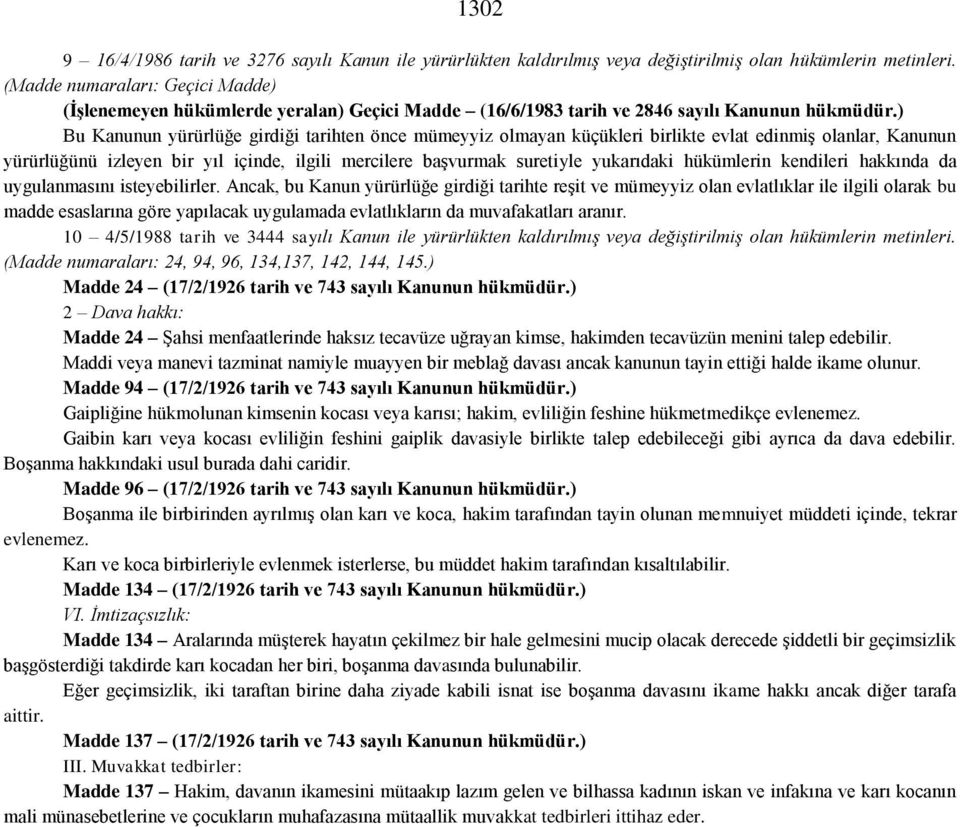 1302

9 – 16/4/1986 tarih ve 3276 sayılı Kanun ile yürürlükten kaldırılmış veya değiştirilmiş olan hükümlerin metinleri. (Madde numaraları: Geçici Madde)

(İşlenemeyen hükümlerde yeralan) Geçici Madde – (16/6/1983 tarih ve 2846 sayılı Kanunun hükmüdür.)

Bu Kanunun yürürlüğe girdiği tarihten önce mümeyyiz olmayan küçükleri birlikte evlat edinmiş olanlar, Kanunun yürürlüğünü izleyen bir yıl içinde, ilgili mercilere başvurmak suretiyle yukarıdaki hükümlerin kendileri hakkında da uygulanmasını isteyebilirler. Ancak, bu Kanun yürürlüğe girdiği tarihte reşit ve mümeyyiz olan evlatlıklar ile ilgili olarak bu madde esaslarına göre yapılacak uygulamada evlatlıkların da muvafakatları aranır.

10 – 4/5/1988 tarih ve 3444 sayılı Kanun ile yürürlükten kaldırılmış veya değiştirilmiş olan hükümlerin metinleri. (Madde numaraları: 24, 94, 96, 134,137, 142, 144, 145.)

Madde 24 – (17/2/1926 tarih ve 743 sayılı Kanunun hükmüdür.)

2 – Dava hakkı:

Madde 24 – Şahsi menfaatlerinde haksız tecavüze uğrayan kimse, hakimden tecavüzün menini talep edebilir.

Maddi veya manevi tazminat namiyle muayyen bir meblağ davası ancak kanunun tayin ettiği halde ikame olunur.

Madde 94 – (17/2/1926 tarih ve 743 sayılı Kanunun hükmüdür.)

Gaipliğine hükmolunan kimsenin kocası veya karısı; hakim, evliliğin feshine hükmetmedikçe evlenemez.

Gaibin karı veya kocası evliliğin feshini gaiplik davasiyle birlikte talep edebileceği gibi ayrıca da dava edebilir. Boşanma hakkındaki usul burada dahi caridir.

Madde 96 – (17/2/1926 tarih ve 743 sayılı Kanunun hükmüdür.)

Boşanma ile birbirinden ayrılmış olan karı ve koca, hakim tarafından tayin olunan memnuiyet müddeti içinde, tekrar evlenemez.

Karı ve koca birbirleriyle evlenmek isterlerse, bu müddet hakim tarafından kısaltılabilir.

Madde 134 – (17/2/1926 tarih ve 743 sayılı Kanunun hükmüdür.)

VI. İmtizaçsızlık:

Madde 134 – Aralarında müşterek hayatın çekilmez bir hale gelmesini mucip olacak derecede şiddetli bir geçimsizlik başgösterdiği takdirde karı kocadan her biri, boşanma davasında bulunabilir.

Eğer geçimsizlik, iki taraftan birine daha ziyade kabili isnat ise boşanma davasını ikame hakkı ancak diğer tarafa aittir.

Madde 137 – (17/2/1926 tarih ve 743 sayılı Kanunun hükmüdür.)

III. Muvakkat tedbirler:

Madde 137 – Hakim, davanın ikamesini mütaakıp lazım gelen ve bilhassa kadının iskan ve infakına ve karı kocanın mali münasebetlerine ve çocukların muhafazasına mütaallik muvakkat tedbirleri ittihaz eder.